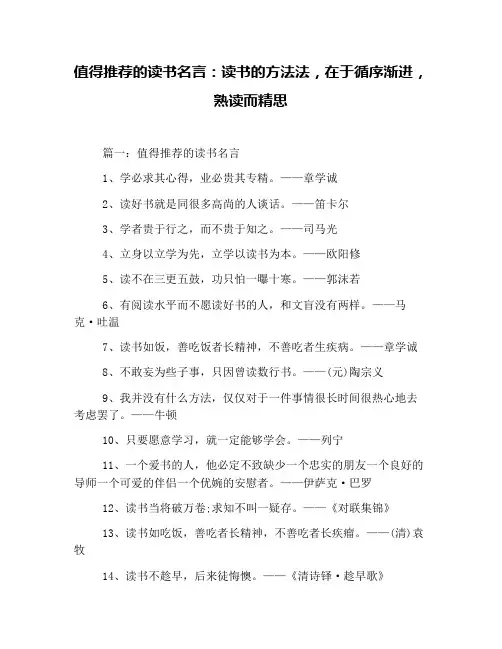 值得推荐的读书名言：读书的方法法，在于循序渐进，熟读而精思

篇一：值得推荐的读书名言

1、学必求其心得，业必贵其专精。——章学诚

2、读好书就是同很多高尚的人谈话。——笛卡尔

3、学者贵于行之，而不贵于知之。——司马光

4、立身以立学为先，立学以读书为本。——欧阳修

5、读不在三更五鼓，功只怕一曝十寒。——郭沫若

6、有阅读水平而不愿读好书的人，和文盲没有两样。——马克·吐温

7、读书如饭，善吃饭者长精神，不善吃者生疾病。——章学诚

8、不敢妄为些子事，只因曾读数行书。——(元)陶宗义

9、我并没有什么方法，仅仅对于一件事情很长时间很热心地去考虑罢了。——牛顿

10、只要愿意学习，就一定能够学会。——列宁

11、一个爱书的人，他必定不致缺少一个忠实的朋友一个良好的导师一个可爱的伴侣一个优婉的安慰者。——伊萨克·巴罗

12、读书当将破万卷;求知不叫一疑存。——《对联集锦》

13、读书如吃饭，善吃者长精神，不善吃者长疾瘤。——(清)袁牧

14、读书不趁早，后来徒悔懊。——《清诗铎·趁早歌》